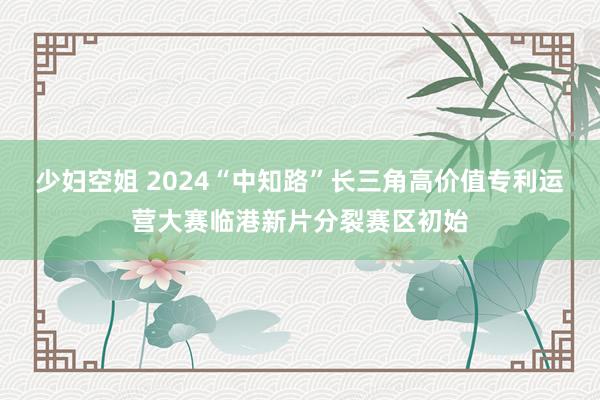 少妇空姐 2024“中知路”长三角高价值专利运营大赛临港新片分裂赛区初始